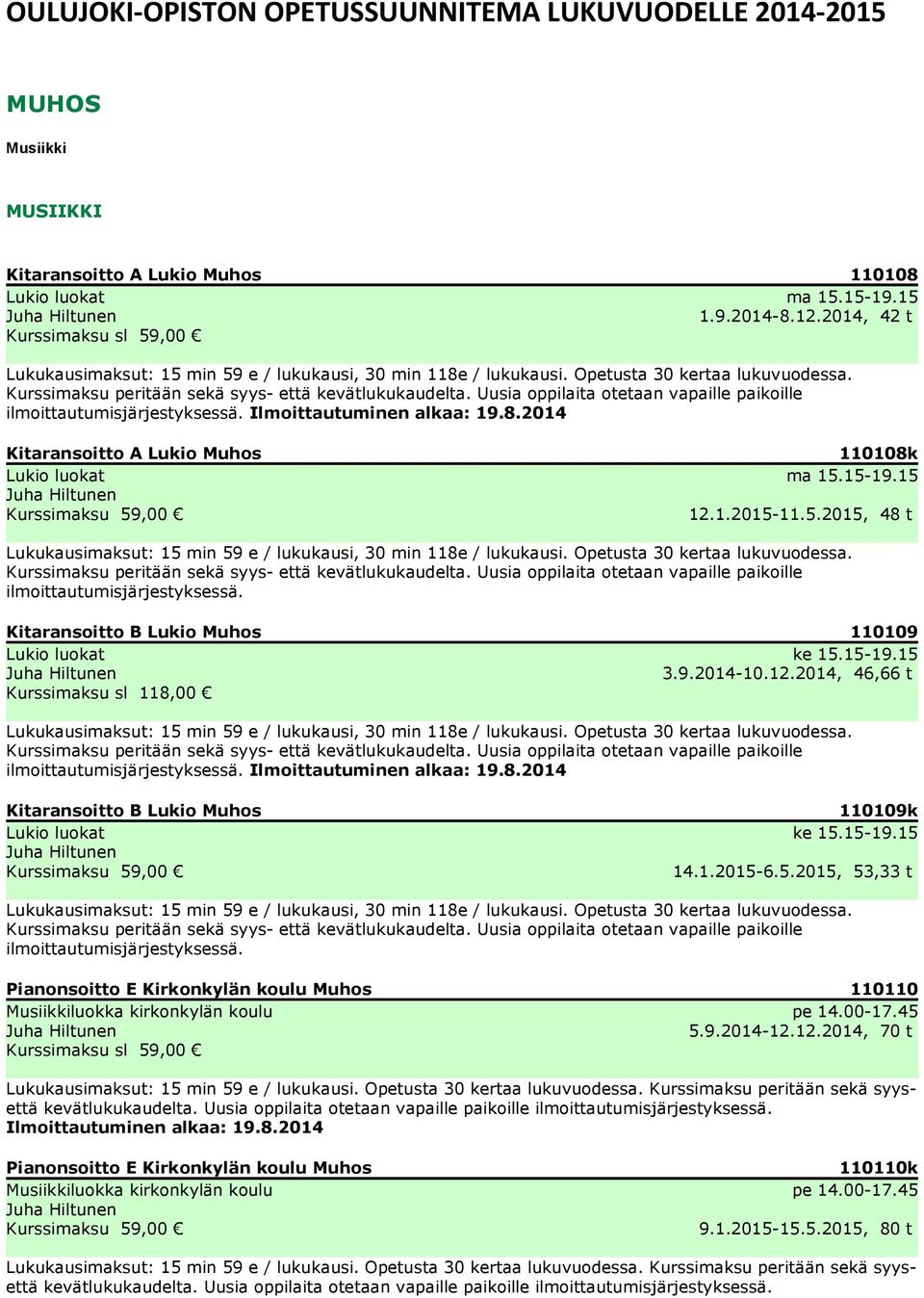 OULUJOKI-OPISTON OPETUSSUUNNITEMA LUKUVUODELLE 2014-2015

MUHOS

Musiikki

MUSIIKKI

Kitaransoitto A Lukio Muhos 110108
Lukio luokat ma 15.15-19.15
Juha Hiltunen 1.9.2014-8.12.2014, 42 t
Kurssimaksu sl 59,00 €

Lukukausimaksut: 15 min 59 e / lukukausi, 30 min 118e / lukukausi. Opetusta 30 kertaa lukuvuodessa. Kurssimaksu peritään sekä syys- että kevätlukukaudelta. Uusia oppilaita otetaan vapaille paikoille ilmoittautumisjärjestyksessä. Ilmoittautuminen alkaa: 19.8.2014

Kitaransoitto A Lukio Muhos 110108k
Lukio luokat ma 15.15-19.15
Juha Hiltunen
Kurssimaksu 59,00 € 12.1.2015-11.5.2015, 48 t

Lukukausimaksut: 15 min 59 e / lukukausi, 30 min 118e / lukukausi. Opetusta 30 kertaa lukuvuodessa. Kurssimaksu peritään sekä syys- että kevätlukukaudelta. Uusia oppilaita otetaan vapaille paikoille ilmoittautumisjärjestyksessä.

Kitaransoitto B Lukio Muhos 110109
Lukio luokat ke 15.15-19.15
Juha Hiltunen 3.9.2014-10.12.2014, 46,66 t
Kurssimaksu sl 118,00 €

Lukukausimaksut: 15 min 59 e / lukukausi, 30 min 118e / lukukausi. Opetusta 30 kertaa lukuvuodessa. Kurssimaksu peritään sekä syys- että kevätlukukaudelta. Uusia oppilaita otetaan vapaille paikoille ilmoittautumisjärjestyksessä. Ilmoittautuminen alkaa: 19.8.2014

Kitaransoitto B Lukio Muhos 110109k
Lukio luokat ke 15.15-19.15
Juha Hiltunen
Kurssimaksu 59,00 € 14.1.2015-6.5.2015, 53,33 t

Lukukausimaksut: 15 min 59 e / lukukausi, 30 min 118e / lukukausi. Opetusta 30 kertaa lukuvuodessa. Kurssimaksu peritään sekä syys- että kevätlukukaudelta. Uusia oppilaita otetaan vapaille paikoille ilmoittautumisjärjestyksessä.

Pianonsoitto E Kirkonkylän koulu Muhos 110110
Musiikkiluokka kirkonkylän koulu pe 14.00-17.45
Juha Hiltunen 5.9.2014-12.12.2014, 70 t
Kurssimaksu sl 59,00 €

Lukukausimaksut: 15 min 59 e / lukukausi. Opetusta 30 kertaa lukuvuodessa. Kurssimaksu peritään sekä syys- että kevätlukukaudelta. Uusia oppilaita otetaan vapaille paikoille ilmoittautumisjärjestyksessä. Ilmoittautuminen alkaa: 19.8.2014

Pianonsoitto E Kirkonkylän koulu Muhos 110110k
Musiikkiluokka kirkonkylän koulu pe 14.00-17.45
Juha Hiltunen
Kurssimaksu 59,00 € 9.1.2015-15.5.2015, 80 t

Lukukausimaksut: 15 min 59 e / lukukausi. Opetusta 30 kertaa lukuvuodessa. Kurssimaksu peritään sekä syys- että kevätlukukaudelta. Uusia oppilaita otetaan vapaille paikoille ilmoittautumisjärjestyksessä.